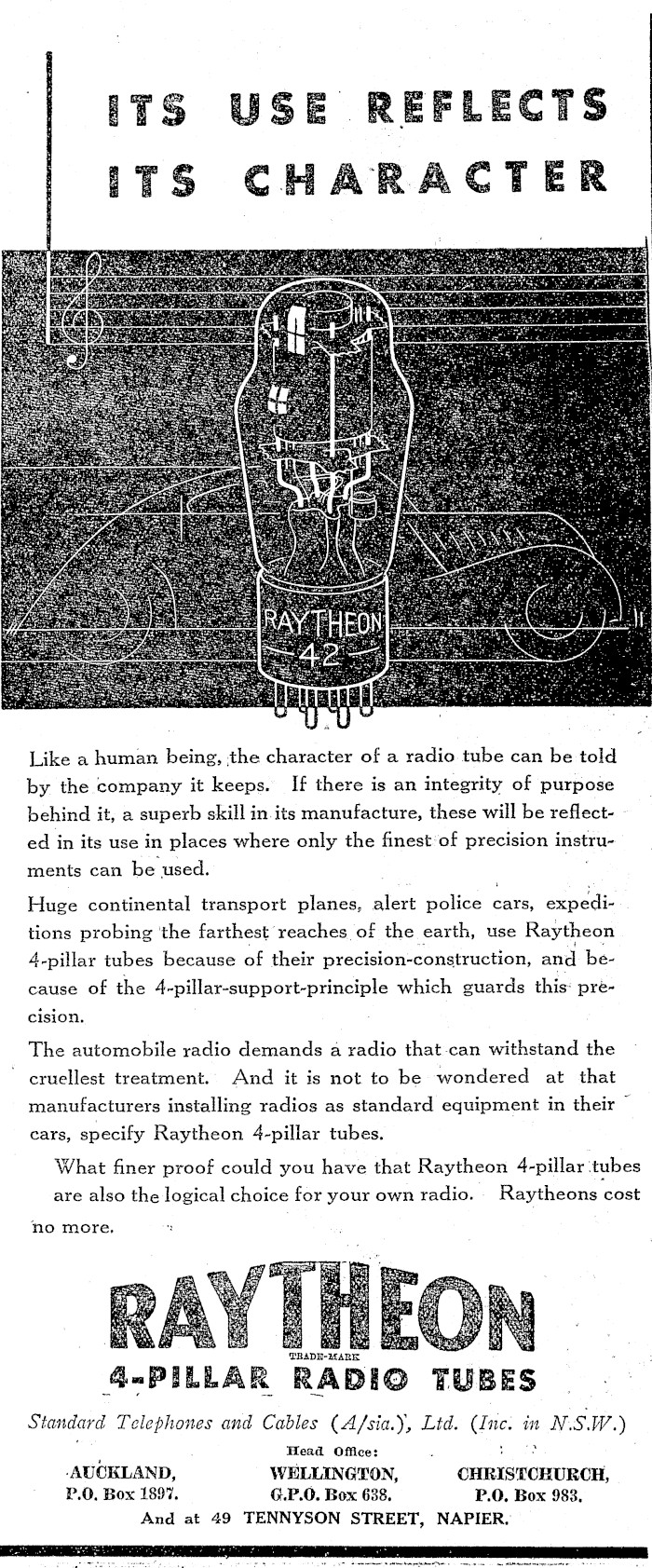 ITS USE REFLECTS ITS CHARACTER

RAYTHEON 42

Like a human being, the character of a radio tube can be told by the company it keeps. If there is an integrity of purpose behind it, a superb skill in its manufacture, these will be reflected in its use in places where only the finest of precision instruments can be used.

Huge continental transport planes, alert police cars, expeditions probing the farthest reaches of the earth, use Raytheon 4-pillar tubes because of their precision-construction, and because of the 4-pillar-support-principle which guards this precision.

The automobile radio demands a radio that can withstand the cruellest treatment. And it is not to be wondered at that manufacturers installing radios as standard equipment in their cars, specify Raytheon 4-pillar tubes.

What finer proof could you have that Raytheon 4-pillar tubes are also the logical choice for your own radio. Raytheons cost no more.

RAYTHEON
TRADE-MARK
4-PILLAR RADIO TUBES

Standard Telephones and Cables (A/sia.), Ltd. (Inc. in N.S.W.)

Head Office:

AUCKLAND, P.O. Box 1897.

WELLINGTON, G.P.O. Box 638.

CHRISTCHURCH, P.O. Box 983.

And at 49 TENNYSON STREET, NAPIER.